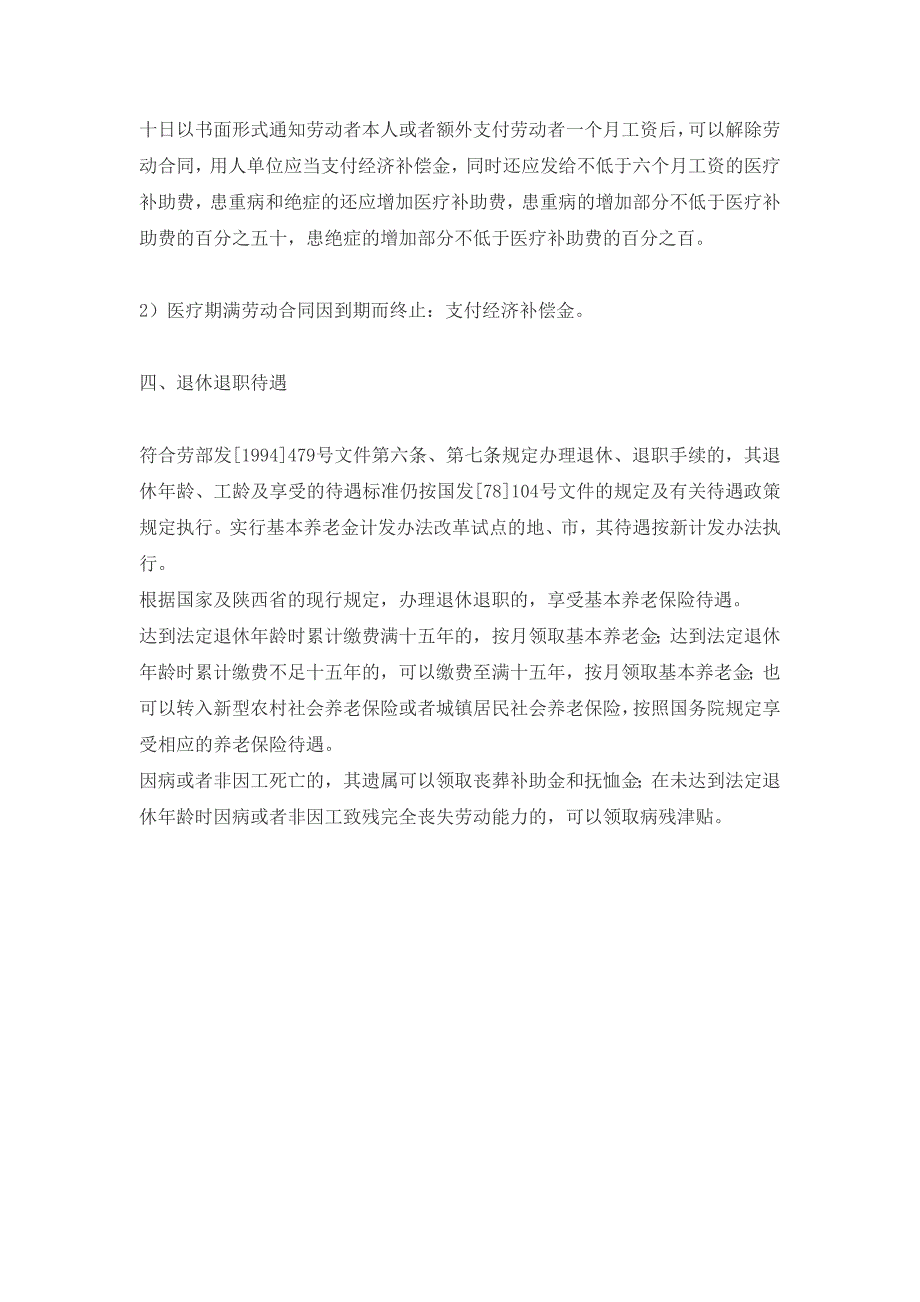 十日以书面形式通知劳动者本人或者额外支付劳动者一个月工资后，可以解除劳动合同，用人单位应当支付经济补偿金，同时还应发给不低于六个月工资的医疗补助费，患重病和绝症的还应增加医疗补助费，患重病的增加部分不低于医疗补助费的百分之五十，患绝症的增加部分不低于医疗补助费的百分之百。

2）医疗期满劳动合同因到期而终止：支付经济补偿金。

四、退休退职待遇

符合劳部发[1994]479号文件第六条、第七条规定办理退休、退职手续的，其退休年龄、工龄及享受的待遇标准仍按国发[78]104号文件的规定及有关待遇政策规定执行。实行基本养老金计发办法改革试点的地、市，其待遇按新计发办法执行。
根据国家及陕西省的现行规定，办理退休退职的，享受基本养老保险待遇。
达到法定退休年龄时累计缴费满十五年的，按月领取基本养老金;达到法定退休年龄时累计缴费不足十五年的，可以缴费至满十五年，按月领取基本养老金;也可以转入新型农村社会养老保险或者城镇居民社会养老保险，按照国务院规定享受相应的养老保险待遇。
因病或者非因工死亡的，其遗属可以领取丧葬补助金和抚恤金;在未达到法定退休年龄时因病或者非因工致残完全丧失劳动能力的，可以领取病残津贴。